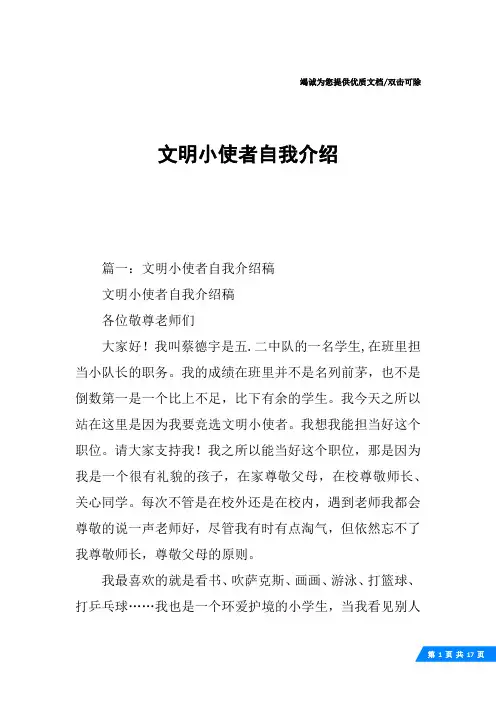 竭诚为您提供优质文档/双击可除

文明小使者自我介绍

篇一：文明小使者自我介绍稿

文明小使者自我介绍稿

各位敬尊老师们

大家好！我叫蔡德宇是五.二中队的一名学生,在班里担当小队长的职务。我的成绩在班里并不是名列前茅，也不是倒数第一是一个比上不足，比下有余的学生。我今天之所以站在这里是因为我要竞选文明小使者。我想我能担当好这个职位。请大家支持我！我之所以能当好这个职位，那是因为我是一个很有礼貌的孩子，在家尊敬父母，在校尊敬师长、关心同学。每次不管是在校外还是在校内，遇到老师我都会尊敬的说一声老师好，尽管我有时有点淘气，但依然忘不了我尊敬师长，尊敬父母的原则。

我最喜欢的就是看书、吹萨克斯、画画、游泳、打篮球、打乒乓球……我也是一个环爱护境的小学生，当我看见别人

第 1 页 共 17 页